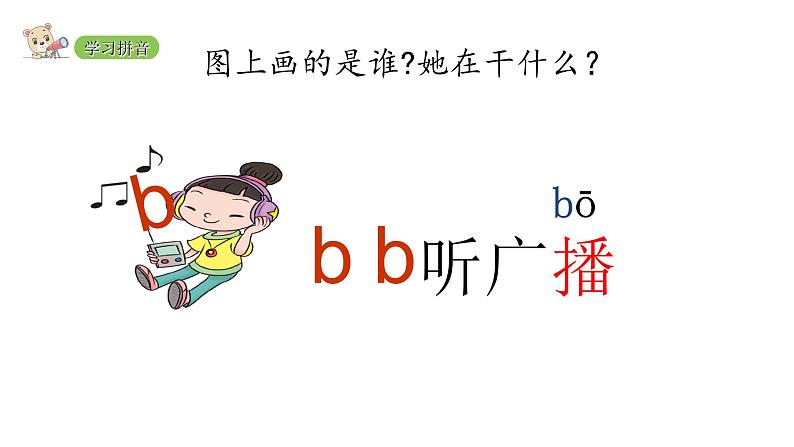 学习拼音

图上画的是谁?她在干什么?

b

bō

b b听广播